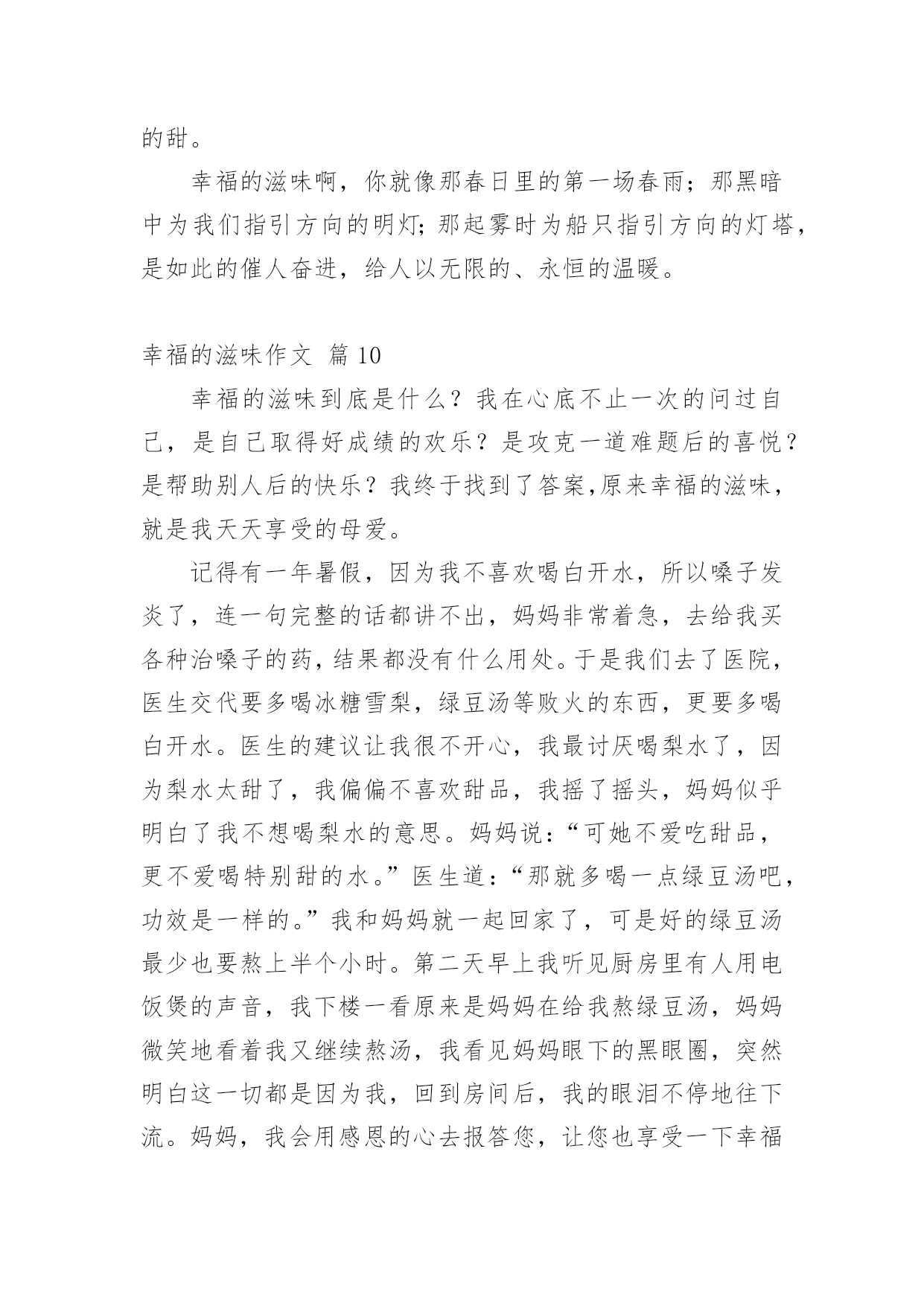 的甜。

幸福的滋味啊，你就像那春日里的第一场春雨；那黑暗中为我们指引方向的明灯；那起雾时为船只指引方向的灯塔，是如此的催人奋进，给人以无限的、永恒的温暖。

幸福的滋味作文 篇 10

幸福的滋味到底是什么？我在心底不止一次的问过自己，是自己取得好成绩的欢乐？是攻克一道难题后的喜悦？是帮助别人后的快乐？我终于找到了答案,原来幸福的滋味，就是我天天享受的母爱。

记得有一年暑假，因为我不喜欢喝白开水，所以嗓子发炎了，连一句完整的话都讲不出，妈妈非常着急，去给我买各种治嗓子的药，结果都没有什么用处。于是我们去了医院，医生交代要多喝冰糖雪梨，绿豆汤等败火的东西，更要多喝白开水。医生的建议让我很不开心，我最讨厌喝梨水了，因为梨水太甜了，我偏偏不喜欢甜品，我摇了摇头，妈妈似乎明白了我不想喝梨水的意思。妈妈说：“可她不爱吃甜品，更不爱喝特别甜的水。”医生道：“那就多喝一点绿豆汤吧，功效是一样的。”我和妈妈就一起回家了，可是好的绿豆汤最少也要熬上半个小时。第二天早上我听见厨房里有人用电饭煲的声音，我下楼一看原来是妈妈在给我熬绿豆汤，妈妈微笑地看着我又继续熬汤，我看见妈妈眼下的黑眼圈，突然明白这一切都是因为我，回到房间后，我的眼泪不停地往下流。妈妈，我会用感恩的心去报答您，让您也享受一下幸福